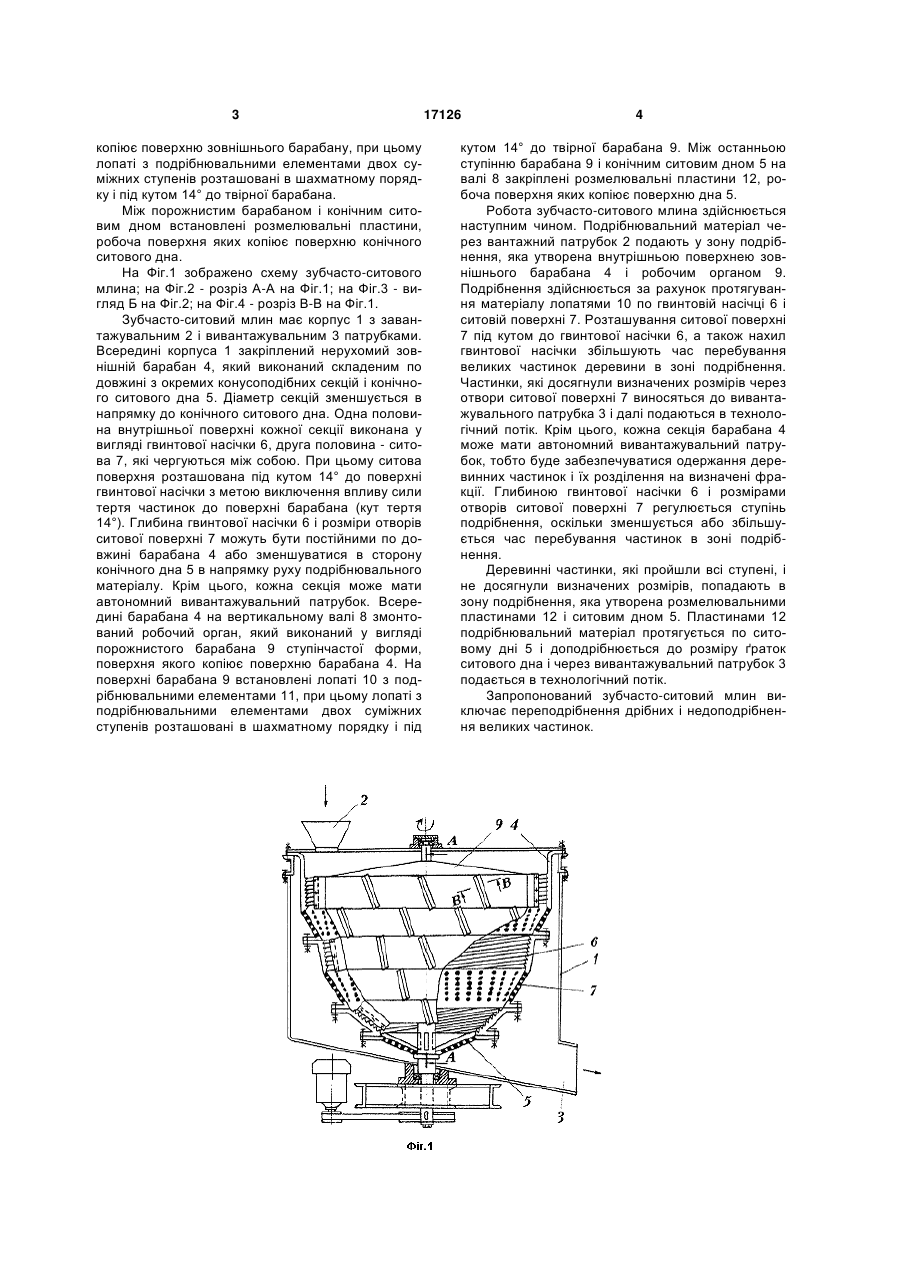 3

17126

4

копіює поверхню зовнішнього барабану, при цьому лопаті з подрібнювальними елементами двох суміжних ступенів розташовані в шахматному порядку і під кутом 14° до твірної барабана.

Між порожнистим барабаном і конічним ситовим дном встановлені розмелювальні пластини, робоча поверхня яких копіює поверхню конічного ситового дна.

На Фіг.1 зображено схему зубчасто-ситового млина; на Фіг.2 - розріз А-А на Фіг.1; на Фіг.3 - вигляд Б на Фіг.2; на Фіг.4 - розріз В-В на Фіг.1.

Зубчасто-ситовий млин має корпус 1 з завантажувальним 2 і вивантажувальним 3 патрубками. Всередині корпуса 1 закріплений нерухомий зовнішній барабан 4, який виконаний складеним по довжині з окремих конусоподібних секцій і конічного ситового дна 5. Діаметр секцій зменшується в напрямку до конічного ситового дна. Одна половина внутрішньої поверхні кожної секції виконана у вигляді гвинтової насічки 6, друга половина - ситова 7, які чергуються між собою. При цьому ситова поверхня розташована під кутом 14° до поверхні гвинтової насічки з метою виключення впливу сили тертя частинок до поверхні барабана (кут тертя 14°). Глибина гвинтової насічки 6 і розміри отворів ситової поверхні 7 можуть бути постійними по довжині барабана 4 або зменшуватися в сторону конічного дна 5 в напрямку руху подрібнювального матеріалу. Крім цього, кожна секція може мати автономний вивантажувальний патрубок. Всередині барабана 4 на вертикальному валі 8 змонтований робочий орган, який виконаний у вигляді порожнистого барабана 9 ступінчастої форми, поверхня якого копіює поверхню барабана 4. На поверхні барабана 9 встановлені лопаті 10 з подрібнювальними елементами 11, при цьому лопаті з подрібнювальними елементами двох суміжних ступенів розташовані в шахматному порядку і під кутом 14° до твірної барабана 9. Між останньою ступінню барабана 9 і конічним ситовим дном 5 на валі 8 закріплені розмелювальні пластини 12, робоча поверхня яких копіює поверхню дна 5.

Робота зубчасто-ситового млина здійснюється наступним чином. Подрібнювальний матеріал через вантажний патрубок 2 подають у зону подрібнення, яка утворена внутрішньою поверхнею зовнішнього барабана 4 і робочим органом 9. Подрібнення здійснюється за рахунок протягування матеріалу лопатями 10 по гвинтовій насічці 6 і ситовій поверхні 7. Розташування ситової поверхні 7 під кутом до гвинтової насічки 6, а також нахил гвинтової насічки збільшують час перебування великих частинок деревини в зоні подрібнення. Частинки, які досягнули визначених розмірів через отвори ситової поверхні 7 виносяться до вивантажувального патрубка 3 і далі подаються в технологічний потік. Крім цього, кожна секція барабана 4 може мати автономний вивантажувальний патрубок, тобто буде забезпечуватися одержання деревинних частинок і їх розділення на визначені фракції. Глибиною гвинтової насічки 6 і розмірами отворів ситової поверхні 7 регулюється ступінь подрібнення, оскільки зменшується або збільшується час перебування частинок в зоні подрібнення.

Деревинні частинки, які пройшли всі ступені, і не досягнули визначених розмірів, попадають в зону подрібнення, яка утворена розмелювальними пластинами 12 і ситовим дном 5. Пластинами 12 подрібнювальний матеріал протягується по ситовому дні 5 і доподрібнюється до розміру ґраток ситового дна і через вивантажувальний патрубок 3 подається в технологічний потік.

Запропонований зубчасто-ситовий млин виключає переподрібнення дрібних і недоподрібнення великих частинок.

2
A
9
4
B
B
6
1
7
A
5
3

Фіг.1